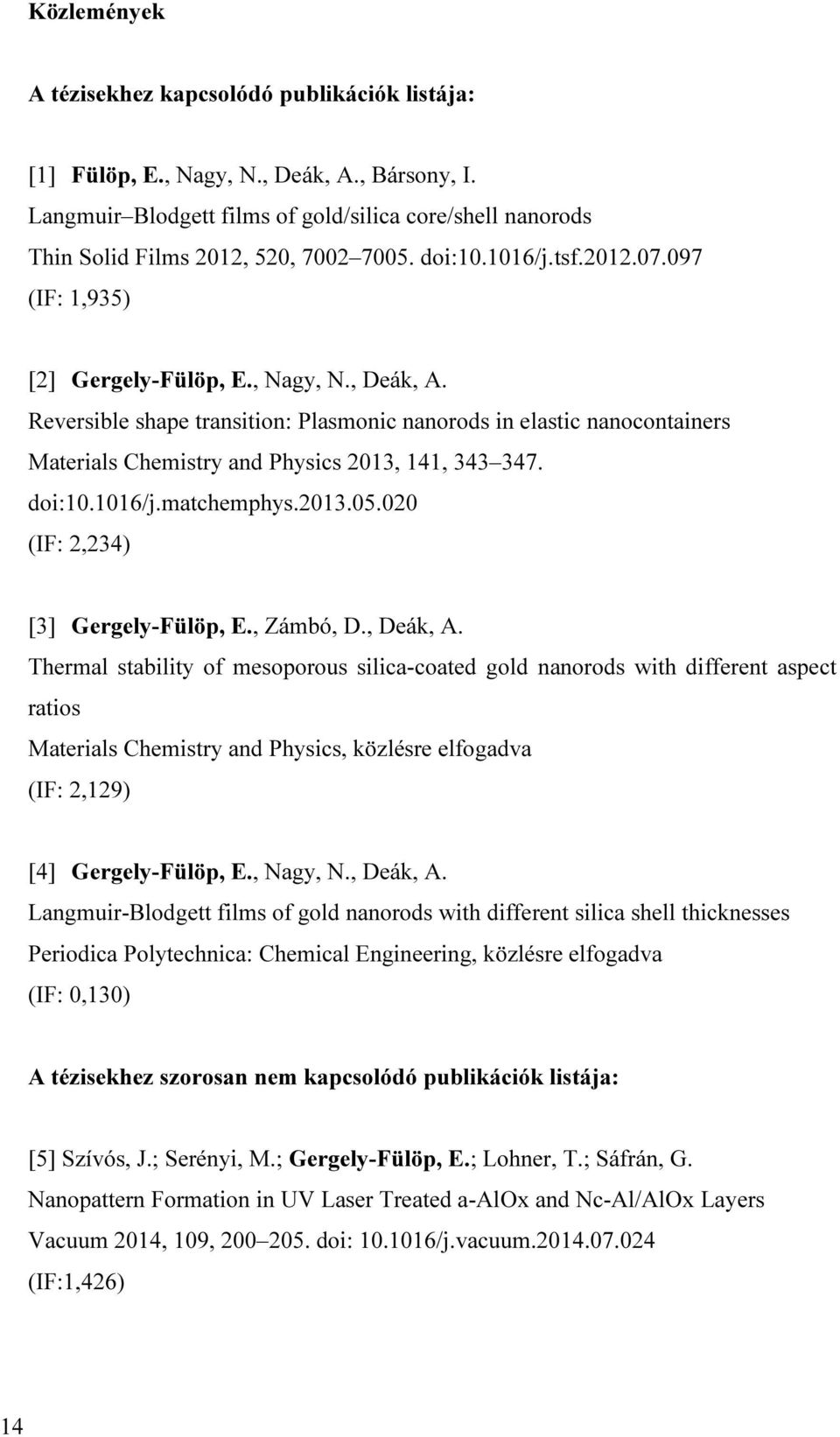 Közlemények

A tézisekhez kapcsolódó publikációk listája:

[1] Fülöp, E., Nagy, N., Deák, A., Bársony, I.
Langmuir–Blodgett films of gold/silica core/shell nanorods
Thin Solid Films 2012, 520, 7002–7005. doi:10.1016/j.tsf.2012.07.097
(IF: 1,935)

[2] Gergely-Fülöp, E., Nagy, N., Deák, A.
Reversible shape transition: Plasmonic nanorods in elastic nanocontainers
Materials Chemistry and Physics 2013, 141, 343–347.
doi:10.1016/j.matchemphys.2013.05.020
(IF: 2,234)

[3] Gergely-Fülöp, E., Zámbó, D., Deák, A.
Thermal stability of mesoporous silica-coated gold nanorods with different aspect ratios
Materials Chemistry and Physics, közlésre elfogadva
(IF: 2,129)

[4] Gergely-Fülöp, E., Nagy, N., Deák, A.
Langmuir-Blodgett films of gold nanorods with different silica shell thicknesses
Periodica Polytechnica: Chemical Engineering, közlésre elfogadva
(IF: 0,130)

A tézisekhez szorosan nem kapcsolódó publikációk listája:

[5] Szívós, J.; Serényi, M.; Gergely-Fülöp, E.; Lohner, T.; Sáfrán, G.
Nanopattern Formation in UV Laser Treated a-AlOx and Nc-Al/AlOx Layers
Vacuum 2014, 109, 200–205. doi: 10.1016/j.vacuum.2014.07.024
(IF:1,426)

14